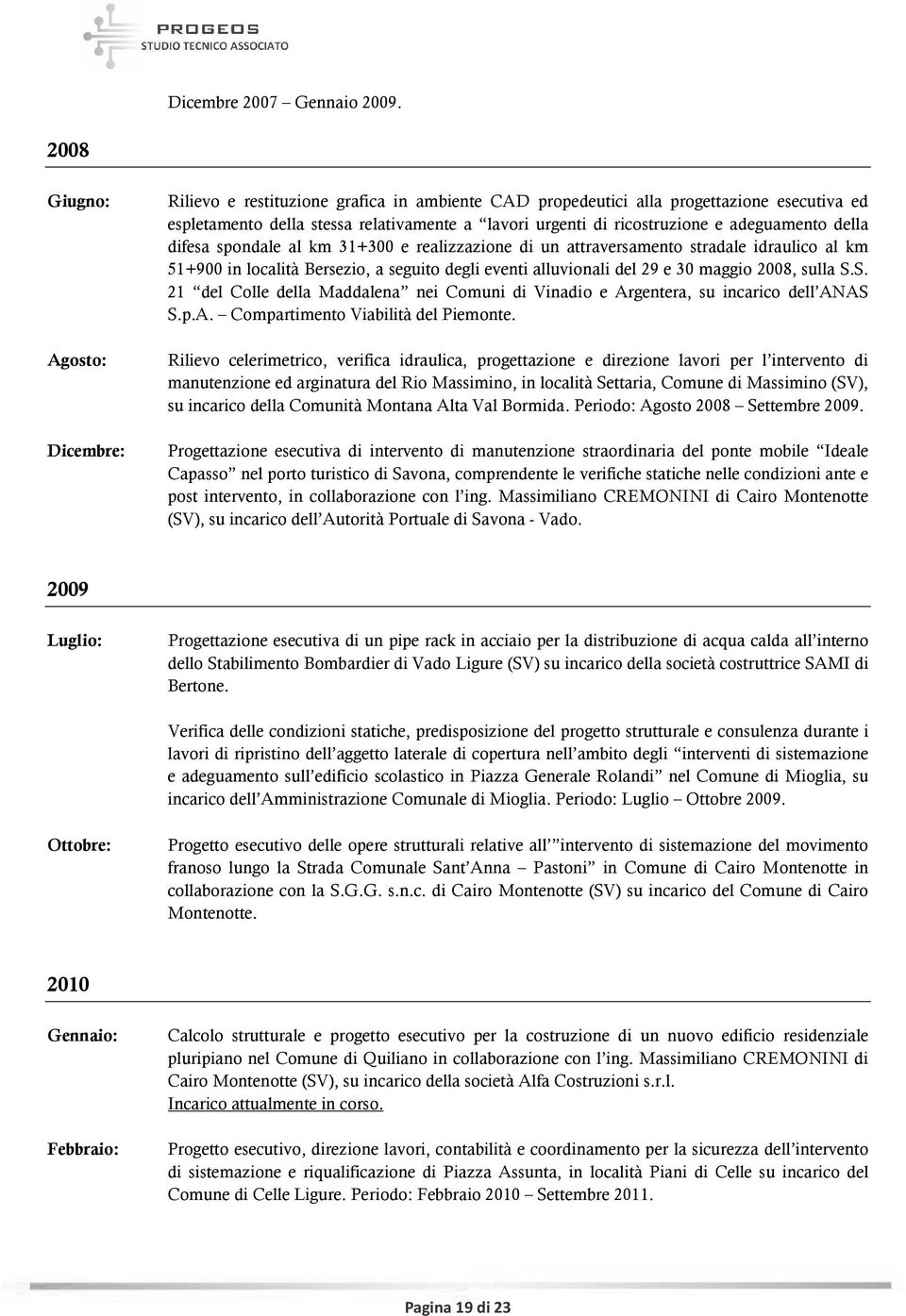 PROGEOS
STUDIO TECNICO ASSOCIATO

Dicembre 2007 – Gennaio 2009.

2008

Giugno:

Rilievo e restituzione grafica in ambiente CAD propedeutici alla progettazione esecutiva ed espletamento della stessa relativamente a “lavori urgenti di ricostruzione e adeguamento della difesa spondale al km 31+300 e realizzazione di un attraversamento stradale idraulico al km 51+900 in località Bersezio, a seguito degli eventi alluvionali del 29 e 30 maggio 2008, sulla S.S. 21 “del Colle della Maddalena” nei Comuni di Vinadio e Argentera, su incarico dell’ANAS S.p.A. – Compartimento Viabilità del Piemonte.

Agosto:

Rilievo celerimetrico, verifica idraulica, progettazione e direzione lavori per l’intervento di manutenzione ed arginatura del Rio Massimino, in località Settaria, Comune di Massimino (SV), su incarico della Comunità Montana Alta Val Bormida. Periodo: Agosto 2008 – Settembre 2009.

Dicembre:

Progettazione esecutiva di intervento di manutenzione straordinaria del ponte mobile “Ideale Capasso” nel porto turistico di Savona, comprendente le verifiche statiche nelle condizioni ante e post intervento, in collaborazione con l’ing. Massimiliano CREMONINI di Cairo Montenotte (SV), su incarico dell’Autorità Portuale di Savona - Vado.

2009

Luglio:

Progettazione esecutiva di un pipe rack in acciaio per la distribuzione di acqua calda all’interno dello Stabilimento Bombardier di Vado Ligure (SV) su incarico della società costruttrice SAMI di Bertone.

Verifica delle condizioni statiche, predisposizione del progetto strutturale e consulenza durante i lavori di ripristino dell’aggetto laterale di copertura nell’ambito degli “interventi di sistemazione e adeguamento sull’edificio scolastico in Piazza Generale Rolandi” nel Comune di Mioglia, su incarico dell’Amministrazione Comunale di Mioglia. Periodo: Luglio – Ottobre 2009.

Ottobre:

Progetto esecutivo delle opere strutturali relative all’”intervento di sistemazione del movimento franoso lungo la Strada Comunale Sant’Anna – Pastoni” in Comune di Cairo Montenotte in collaborazione con la S.G.G. s.n.c. di Cairo Montenotte (SV) su incarico del Comune di Cairo Montenotte.

2010

Gennaio:

Calcolo strutturale e progetto esecutivo per la costruzione di un nuovo edificio residenziale pluripiano nel Comune di Quiliano in collaborazione con l’ing. Massimiliano CREMONINI di Cairo Montenotte (SV), su incarico della società Alfa Costruzioni s.r.l.
Incarico attualmente in corso.

Febbraio:

Progetto esecutivo, direzione lavori, contabilità e coordinamento per la sicurezza dell’intervento di sistemazione e riqualificazione di Piazza Assunta, in località Piani di Celle su incarico del Comune di Celle Ligure. Periodo: Febbraio 2010 – Settembre 2011.

Pagina 19 di 23